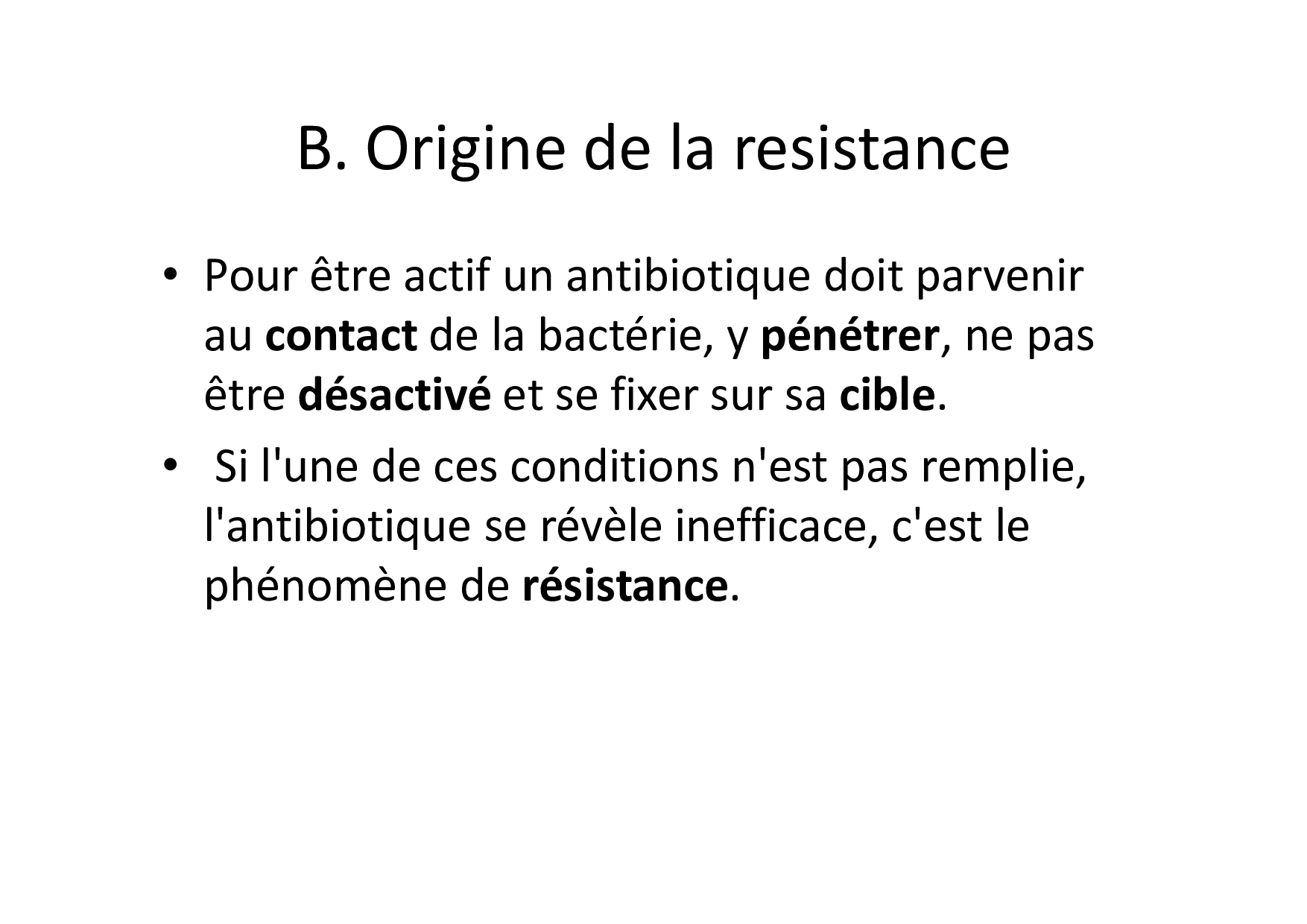 B. Origine de la resistance

• Pour être actif un antibiotique doit parvenir au contact de la bactérie, y pénétrer, ne pas être désactivé et se fixer sur sa cible.
• Si l'une de ces conditions n'est pas remplie, l'antibiotique se révèle inefficace, c'est le phénomène de résistance.